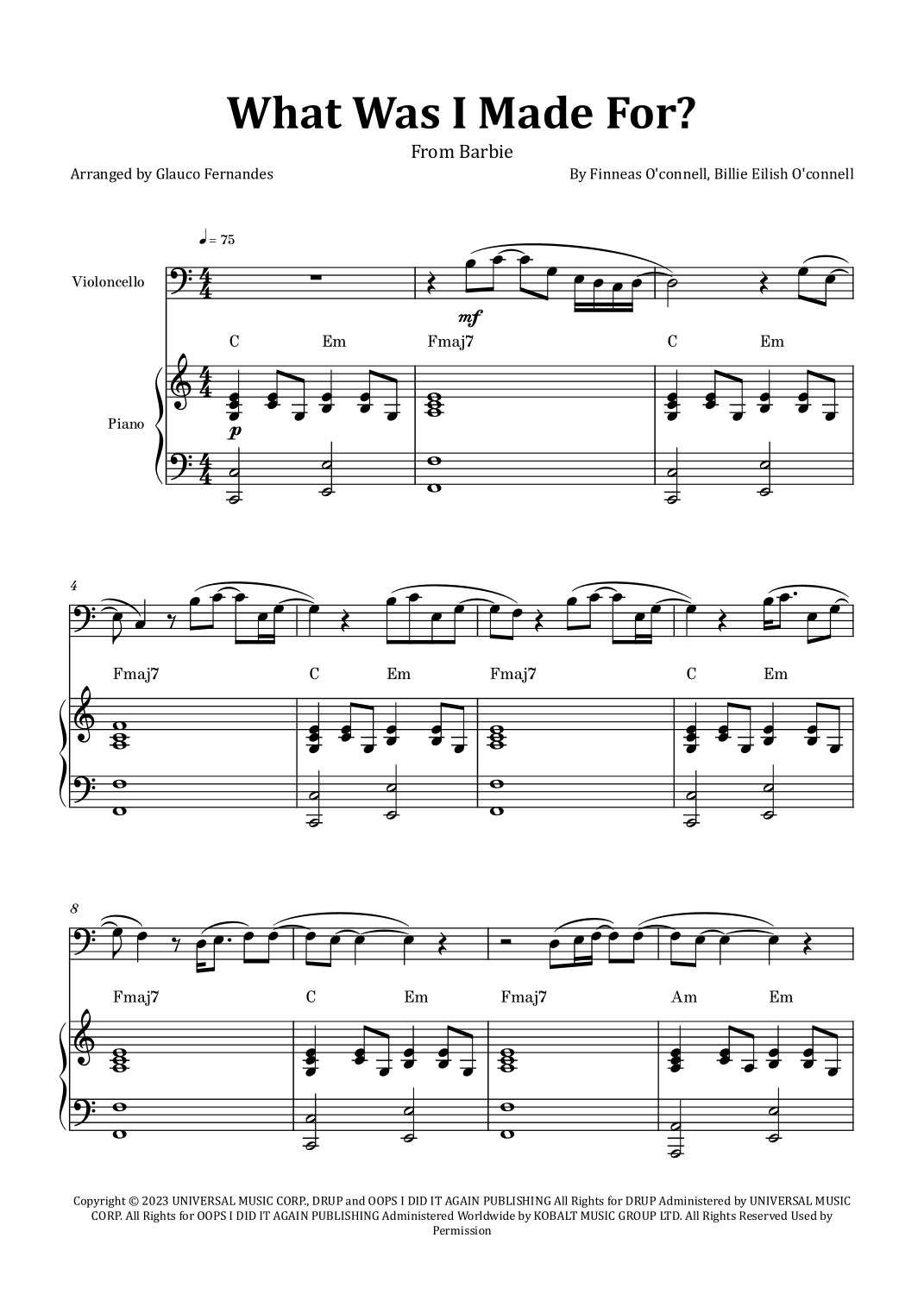 What Was I Made For?

From Barbie

Arranged by Glauco Fernandes

By Finneas O'connell, Billie Eilish O'connell

♩ = 75

Violoncello

mf

C Em Fmaj7 C Em

Piano

p

4

Fmaj7 C Em Fmaj7 C Em

8

Fmaj7 C Em Fmaj7 Am Em

Copyright © 2023 UNIVERSAL MUSIC CORP., DRUP and OOPS I DID IT AGAIN PUBLISHING All Rights for DRUP Administered by UNIVERSAL MUSIC CORP. All Rights for OOPS I DID IT AGAIN PUBLISHING Administered Worldwide by KOBALT MUSIC GROUP LTD. All Rights Reserved Used by Permission